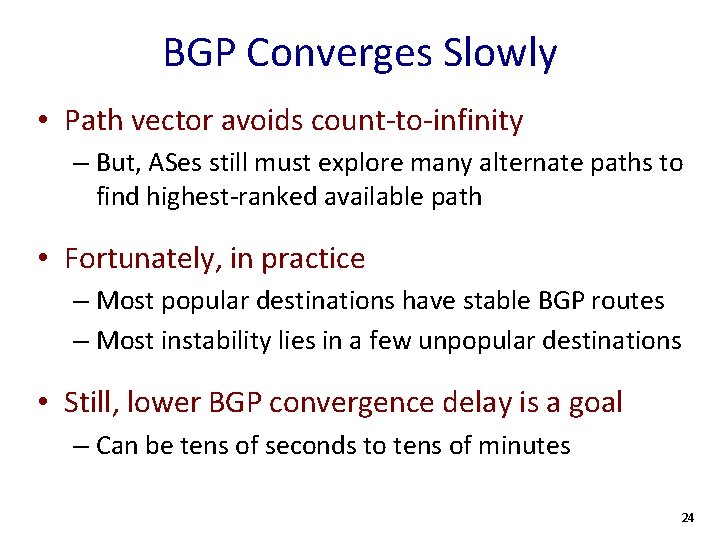 BGP Converges Slowly

• Path vector avoids count-to-infinity
  – But, ASes still must explore many alternate paths to find highest-ranked available path

• Fortunately, in practice
  – Most popular destinations have stable BGP routes
  – Most instability lies in a few unpopular destinations

• Still, lower BGP convergence delay is a goal
  – Can be tens of seconds to tens of minutes

24